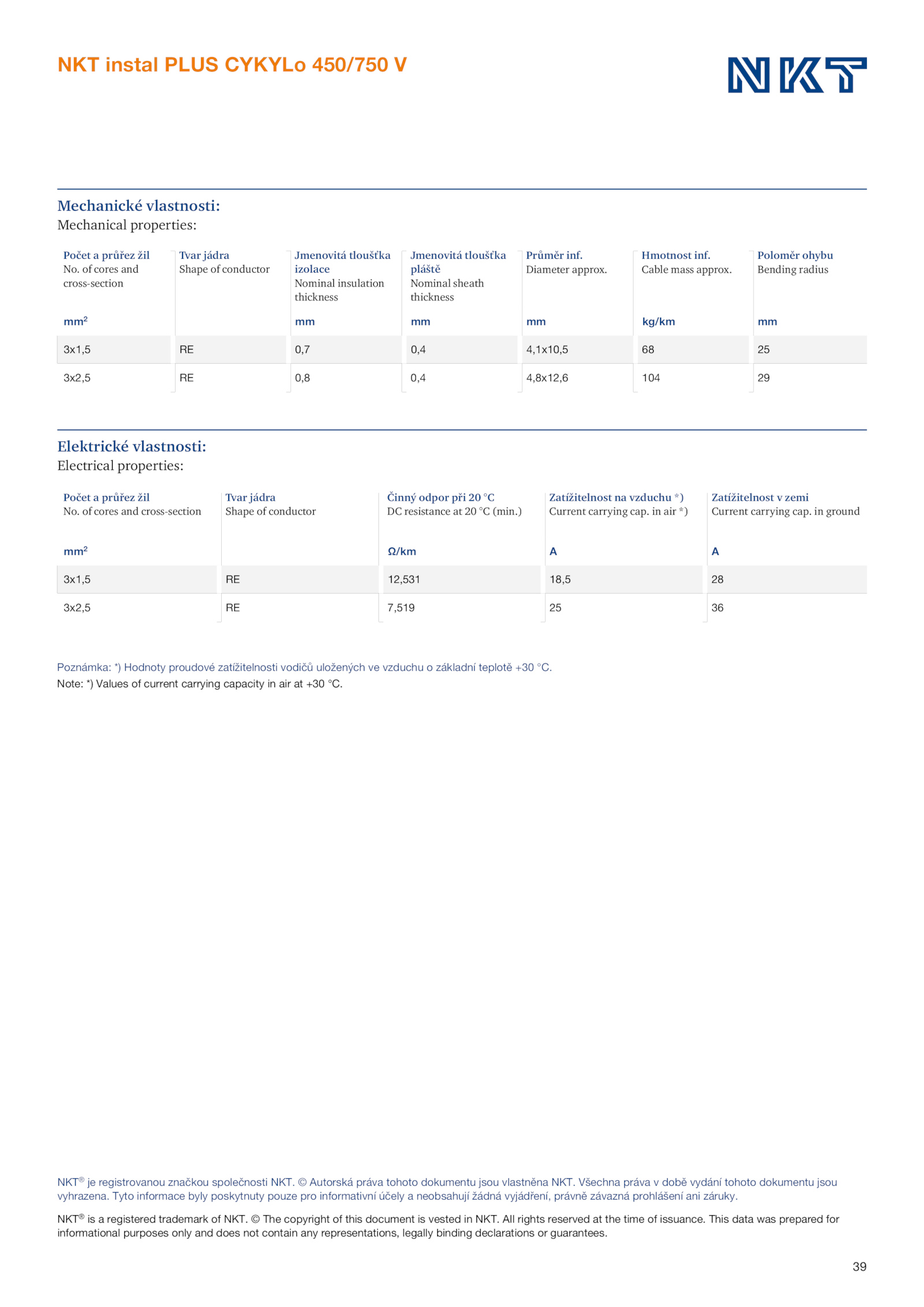 NKT instal PLUS CYKYLo 450/750 V

NKT

Mechanické vlastnosti:
Mechanical properties:

| Počet a průřez žil No. of cores and cross-section mm² | Tvar jádra Shape of conductor | Jmenovitá tloušťka izolace Nominal insulation thickness mm | Jmenovitá tloušťka pláště Nominal sheath thickness mm | Průměr inf. Diameter approx. mm | Hmotnost inf. Cable mass approx. kg/km | Poloměr ohybu Bending radius mm |
|---|---|---|---|---|---|---|
| 3x1,5 | RE | 0,7 | 0,4 | 4,1x10,5 | 68 | 25 |
| 3x2,5 | RE | 0,8 | 0,4 | 4,8x12,6 | 104 | 29 |

Elektrické vlastnosti:
Electrical properties:

| Počet a průřez žil No. of cores and cross-section mm² | Tvar jádra Shape of conductor | Činný odpor při 20 °C DC resistance at 20 °C (min.) Ω/km | Zatížitelnost na vzduchu *) Current carrying cap. in air *) A | Zatížitelnost v zemi Current carrying cap. in ground A |
|---|---|---|---|---|
| 3x1,5 | RE | 12,531 | 18,5 | 28 |
| 3x2,5 | RE | 7,519 | 25 | 36 |

Poznámka: *) Hodnoty proudové zatížitelnosti vodičů uložených ve vzduchu o základní teplotě +30 °C.
Note: *) Values of current carrying capacity in air at +30 °C.

NKT® je registrovanou značkou společnosti NKT. © Autorská práva tohoto dokumentu jsou vlastněna NKT. Všechna práva v době vydání tohoto dokumentu jsou vyhrazena. Tyto informace byly poskytnuty pouze pro informativní účely a neobsahují žádná vyjádření, právně závazná prohlášení ani záruky.

NKT® is a registered trademark of NKT. © The copyright of this document is vested in NKT. All rights reserved at the time of issuance. This data was prepared for informational purposes only and does not contain any representations, legally binding declarations or guarantees.

39